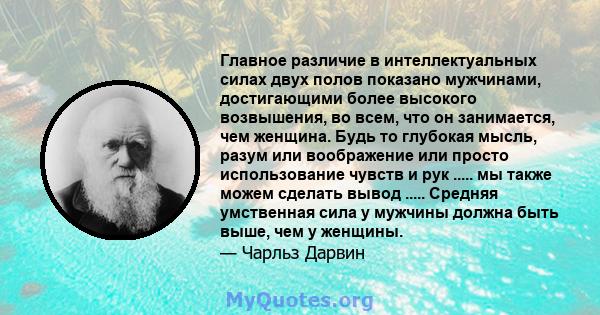 Главное различие в интеллектуальных силах двух полов показано мужчинами, достигающими более высокого возвышения, во всем, что он занимается, чем женщина. Будь то глубокая мысль, разум или воображение или просто использование чувств и рук ..... мы также можем сделать вывод ..... Средняя умственная сила у мужчины должна быть выше, чем у женщины.
— Чарльз Дарвин

MyQuotes.org